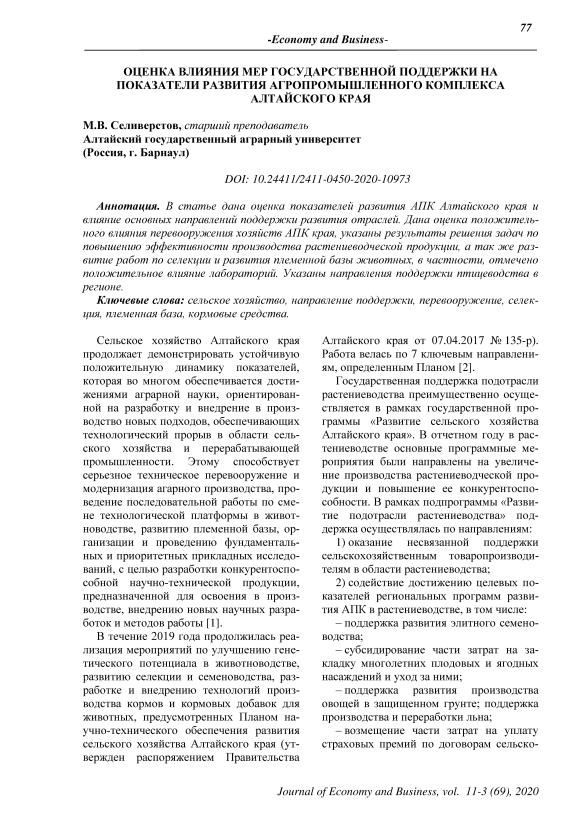 77

-Economy and Business-

ОЦЕНКА ВЛИЯНИЯ МЕР ГОСУДАРСТВЕННОЙ ПОДДЕРЖКИ НА ПОКАЗАТЕЛИ РАЗВИТИЯ АГРОПРОМЫШЛЕННОГО КОМПЛЕКСА АЛТАЙСКОГО КРАЯ

М.В. Селиверстов, старший преподаватель
Алтайский государственный аграрный университет
(Россия, г. Барнаул)

DOI: 10.24411/2411-0450-2020-10973

Аннотация. В статье дана оценка показателей развития АПК Алтайского края и влияние основных направлений поддержки развития отраслей. Дана оценка положительного влияния перевооружения хозяйств АПК края, указаны результаты решения задач по повышению эффективности производства растениеводческой продукции, а так же развитие работ по селекции и развития племенной базы животных, в частности, отмечено положительное влияние лабораторий. Указаны направления поддержки птицеводства в регионе.

Ключевые слова: сельское хозяйство, направление поддержки, перевооружение, селекция, племенная база, кормовые средства.

Сельское хозяйство Алтайского края продолжает демонстрировать устойчивую положительную динамику показателей, которая во многом обеспечивается достижениями аграрной науки, ориентированной на разработку и внедрение в производство новых подходов, обеспечивающих технологический прорыв в области сельского хозяйства и перерабатывающей промышленности. Этому способствует серьезное техническое перевооружение и модернизация агарного производства, проведение последовательной работы по смене технологической платформы в животноводстве, развитию племенной базы, организации и проведению фундаментальных и приоритетных прикладных исследований, с целью разработки конкурентоспособной научно-технической продукции, предназначенной для освоения в производстве, внедрению новых научных разработок и методов работы [1].

В течение 2019 года продолжилась реализация мероприятий по улучшению генетического потенциала в животноводстве, развитию селекции и семеноводства, разработке и внедрению технологий производства кормов и кормовых добавок для животных, предусмотренных Планом научно-технического обеспечения развития сельского хозяйства Алтайского края (утвержден распоряжением Правительства Алтайского края от 07.04.2017 № 135-р). Работа велась по 7 ключевым направлениям, определенным Планом [2].

Государственная поддержка подотрасли растениеводства преимущественно осуществляется в рамках государственной программы «Развитие сельского хозяйства Алтайского края». В отчетном году в растениеводстве основные программные мероприятия были направлены на увеличение производства растениеводческой продукции и повышение ее конкурентоспособности. В рамках подпрограммы «Развитие подотрасли растениеводства» поддержка осуществлялась по направлениям:

1) оказание несвязанной поддержки сельскохозяйственным товаропроизводителям в области растениеводства;

2) содействие достижению целевых показателей региональных программ развития АПК в растениеводстве, в том числе:

– поддержка развития элитного семеноводства;

– субсидирование части затрат на закладку многолетних плодовых и ягодных насаждений и уход за ними;

– поддержка развития производства овощей в защищенном грунте; поддержка производства и переработки льна;

– возмещение части затрат на уплату страховых премий по договорам сельско-

Journal of Economy and Business, vol. 11-3 (69), 2020